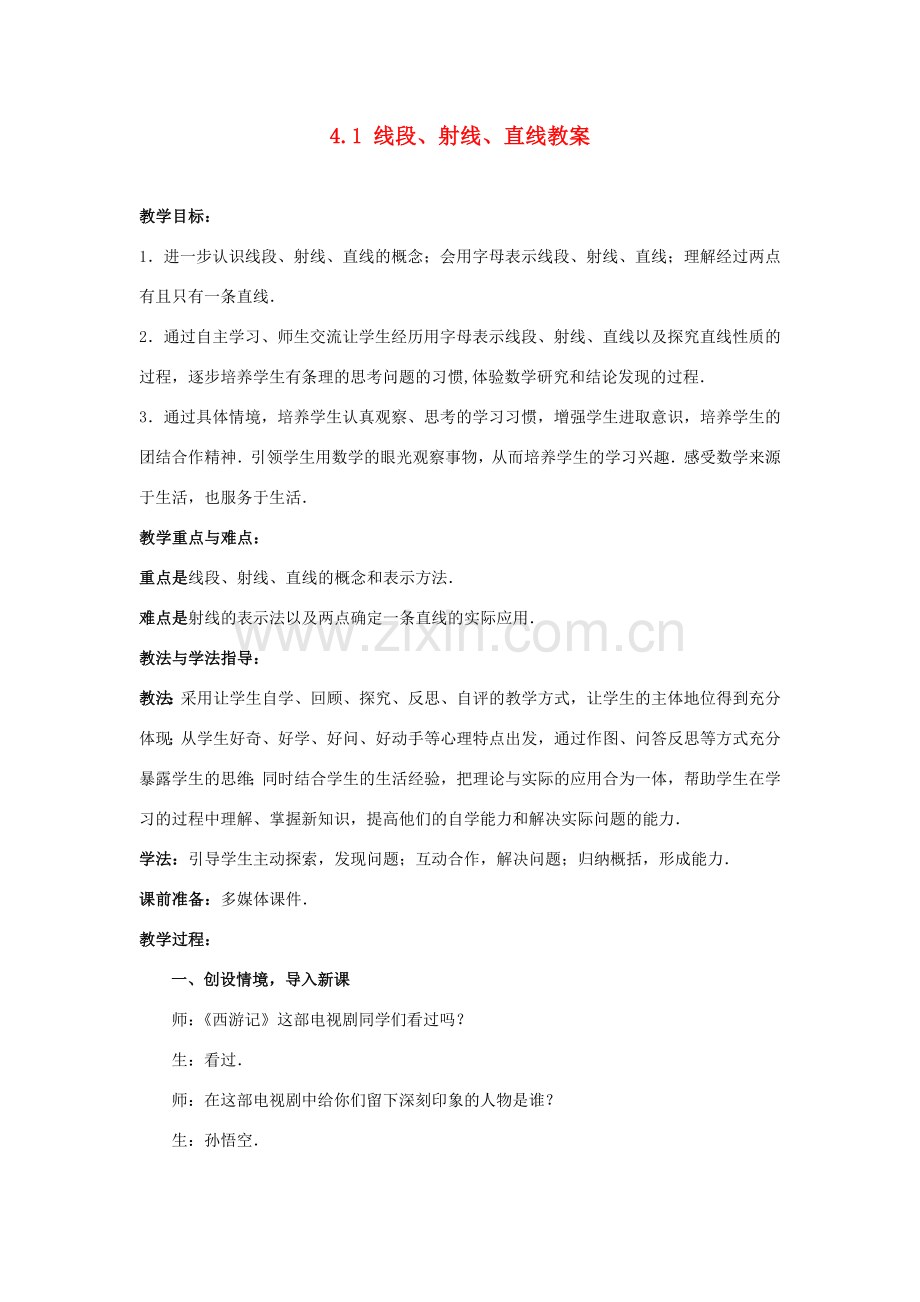 4.1 线段、射线、直线教案

教学目标：

1．进一步认识线段、射线、直线的概念；会用字母表示线段、射线、直线；理解经过两点有且只有一条直线．

2．通过自主学习、师生交流让学生经历用字母表示线段、射线、直线以及探究直线性质的过程，逐步培养学生有条理的思考问题的习惯,体验数学研究和结论发现的过程．

3．通过具体情境，培养学生认真观察、思考的学习习惯，增强学生进取意识，培养学生的团结合作精神．引领学生用数学的眼光观察事物，从而培养学生的学习兴趣．感受数学来源于生活，也服务于生活．

教学重点与难点：

重点是线段、射线、直线的概念和表示方法．

难点是射线的表示法以及两点确定一条直线的实际应用．

www.zixin.com.cn

教法与学法指导：

教法：采用让学生自学、回顾、探究、反思、自评的教学方式，让学生的主体地位得到充分体现；从学生好奇、好学、好问、好动手等心理特点出发，通过作图、问答反思等方式充分暴露学生的思维；同时结合学生的生活经验，把理论与实际的应用合为一体，帮助学生在学习的过程中理解、掌握新知识，提高他们的自学能力和解决实际问题的能力．

学法：引导学生主动探索，发现问题；互动合作，解决问题；归纳概括，形成能力．

课前准备：多媒体课件．

教学过程：

一、创设情境，导入新课

师：《西游记》这部电视剧同学们看过吗？

生：看过．

师：在这部电视剧中给你们留下深刻印象的人物是谁？

生：孙悟空．